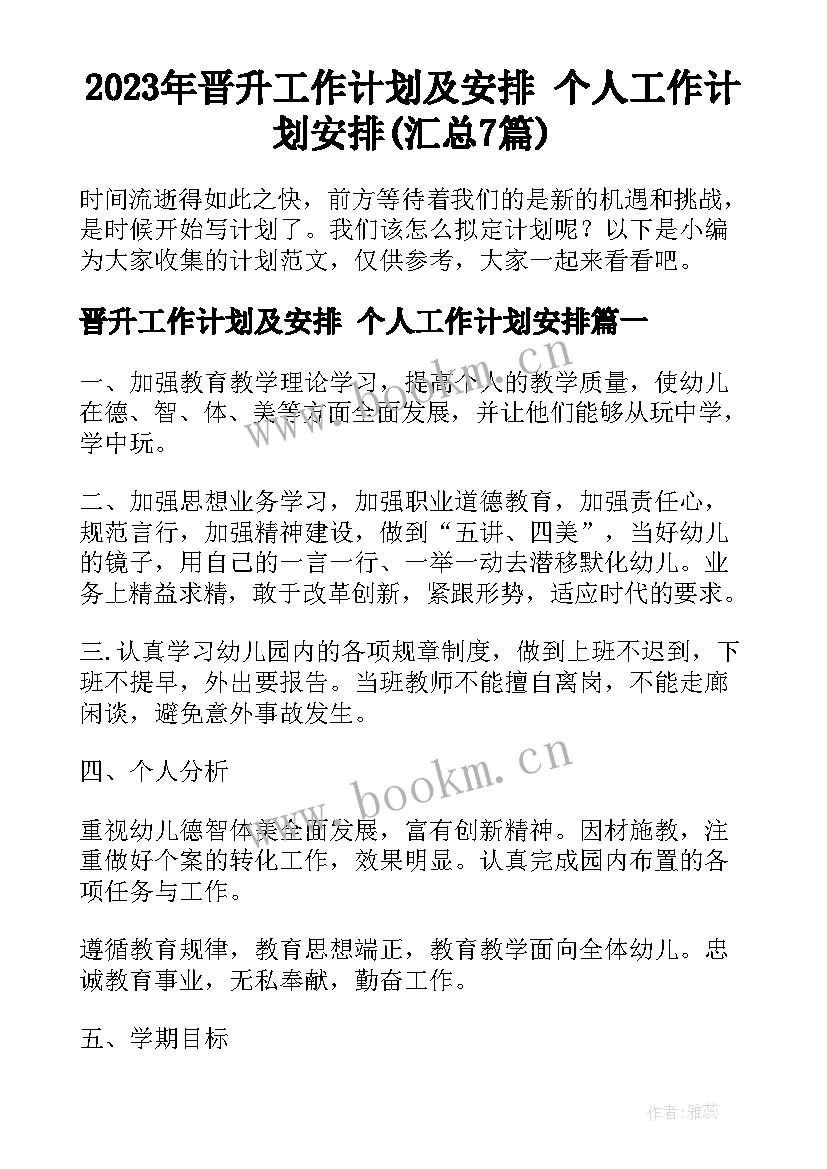 2023年晋升工作计划及安排 个人工作计划安排(汇总7篇)

时间流逝得如此之快，前方等待着我们的是新的机遇和挑战，是时候开始写计划了。我们该怎么拟定计划呢？以下是小编为大家收集的计划范文，仅供参考，大家一起来看看吧。

晋升工作计划及安排 个人工作计划安排篇一

一、加强教育教学理论学习，提高个人的教学质量，使幼儿在德、智、体、美等方面全面发展，并让他们能够从玩中学，学中玩。

二、加强思想业务学习，加强职业道德教育，加强责任心，规范言行，加强精神建设，做到“五讲、四美”，当好幼儿的镜子，用自己的一言一行、一举一动去潜移默化幼儿。业务上精益求精，敢于改革创新，紧跟形势，适应时代的要求。

三.认真学习幼儿园内的各项规章制度，做到上班不迟到，下班不提早，外出要报告。当班教师不能擅自离岗，不能走廊闲谈，避免意外事故发生。

四、个人分析

重视幼儿德智体美全面发展，富有创新精神。因材施教，注重做好个案的转化工作，效果明显。认真完成园内布置的各项任务与工作。

遵循教育规律，教育思想端正，教育教学面向全体幼儿。忠诚教育事业，无私奉献，勤奋工作。

五、学期目标

www.bookm.cn

作者：雅蕊